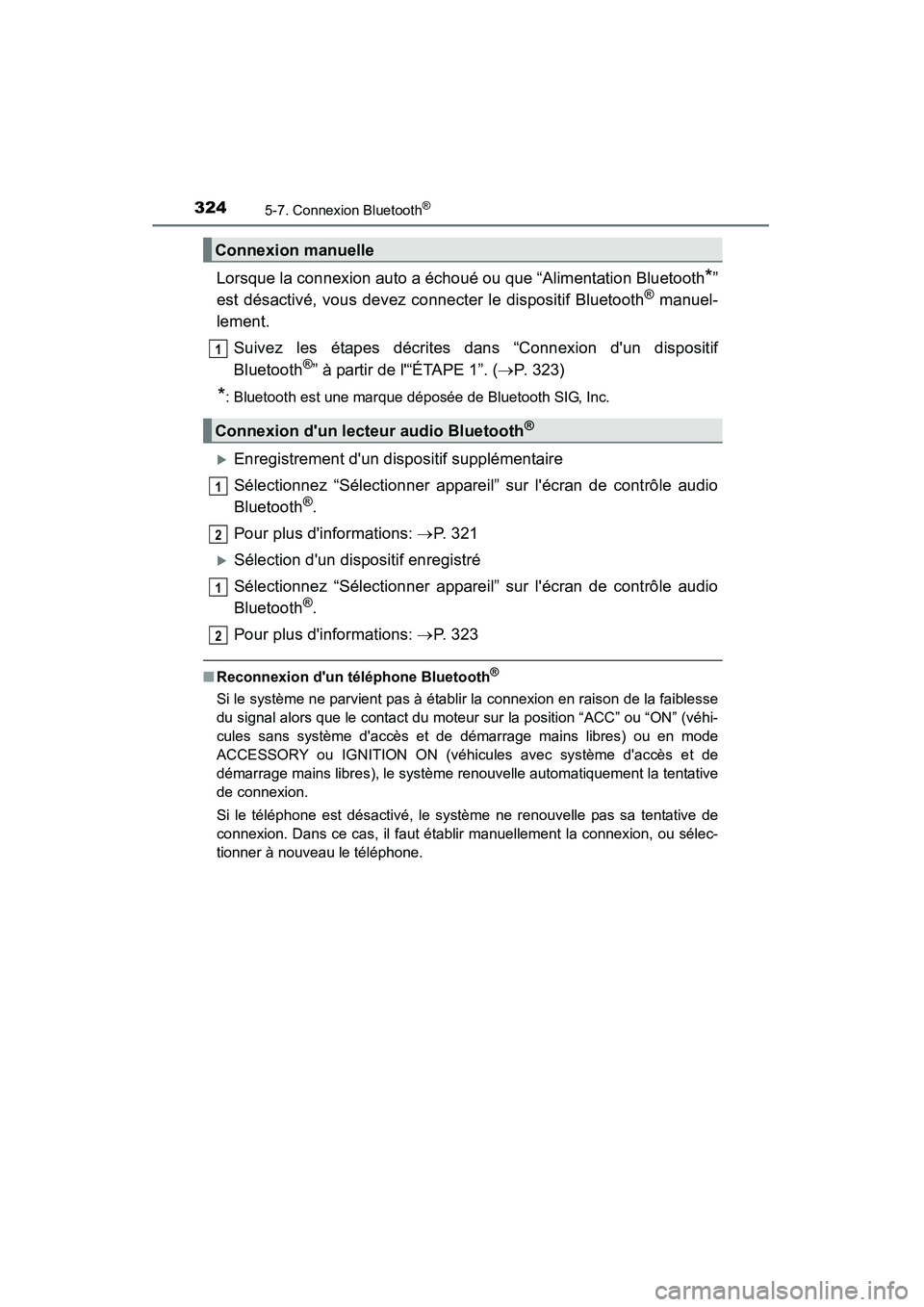 324 5-7. Connexion Bluetooth®

Connexion manuelle

Lorsque la connexion auto a échoué ou que “Alimentation Bluetooth*” est désactivé, vous devez connecter le dispositif Bluetooth® manuellement.

1 Suivez les étapes décrites dans “Connexion d'un dispositif Bluetooth®” à partir de l'“ÉTAPE 1”. (→P. 323)

*: Bluetooth est une marque déposée de Bluetooth SIG, Inc.

Connexion d'un lecteur audio Bluetooth®

Enregistrement d'un dispositif supplémentaire

1 Sélectionnez “Sélectionner appareil” sur l'écran de contrôle audio Bluetooth®.

2 Pour plus d'informations: →P. 321

Sélection d'un dispositif enregistré

1 Sélectionnez “Sélectionner appareil” sur l'écran de contrôle audio Bluetooth®.

2 Pour plus d'informations: →P. 323

■ Reconnexion d'un téléphone Bluetooth®

Si le système ne parvient pas à établir la connexion en raison de la faiblesse du signal alors que le contact du moteur sur la position “ACC” ou “ON” (véhicules sans système d'accès et de démarrage mains libres) ou en mode ACCESSORY ou IGNITION ON (véhicules avec système d'accès et de démarrage mains libres), le système renouvelle automatiquement la tentative de connexion.

Si le téléphone est désactivé, le système ne renouvelle pas sa tentative de connexion. Dans ce cas, il faut établir manuellement la connexion, ou sélectionner à nouveau le téléphone.

carmanualsonline.info